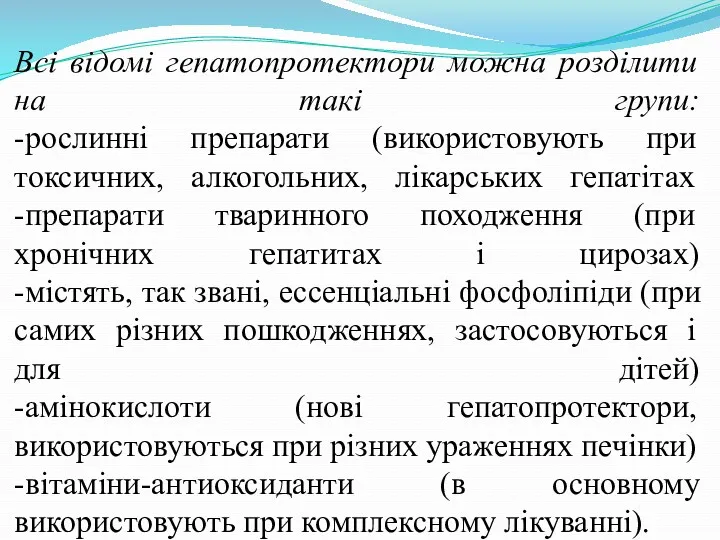 Всі відомі гепатопротектори можна розділити на такі групи:
-рослинні препарати (використовують при токсичних, алкогольних, лікарських гепатітах
-препарати тваринного походження (при хронічних гепатитах і цирозах)
-містять, так звані, ессенціальні фосфоліпіди (при самих різних пошкодженнях, застосовуються і для дітей)
-амінокислоти (нові гепатопротектори, використовуються при різних ураженнях печінки)
-вітаміни-антиоксиданти (в основному використовують при комплексному лікуванні).